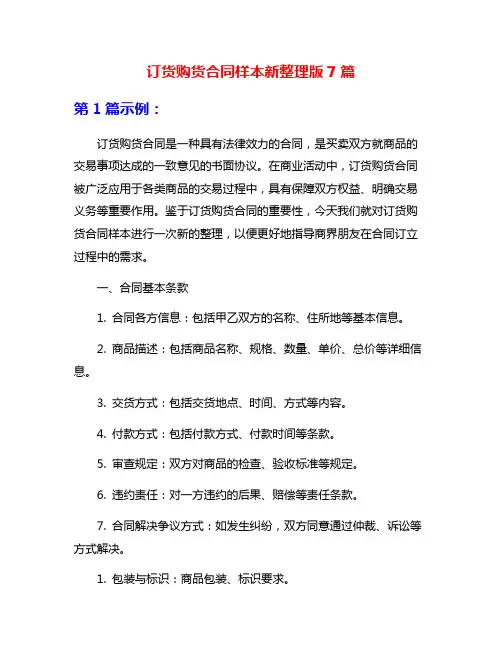 订货购货合同样本新整理版 7 篇

第 1 篇示例：

订货购货合同是一种具有法律效力的合同，是买卖双方就商品的交易事项达成的一致意见的书面协议。在商业活动中，订货购货合同被广泛应用于各类商品的交易过程中，具有保障双方权益、明确交易义务等重要作用。鉴于订货购货合同的重要性，今天我们就对订货购货合同样本进行一次新的整理，以便更好地指导商界朋友在合同订立过程中的需求。

一、合同基本条款

1. 合同各方信息：包括甲乙双方的名称、住所地等基本信息。

2. 商品描述：包括商品名称、规格、数量、单价、总价等详细信息。

3. 交货方式：包括交货地点、时间、方式等内容。

4. 付款方式：包括付款方式、付款时间等条款。

5. 审查规定：双方对商品的检查、验收标准等规定。

6. 违约责任：对一方违约的后果、赔偿等责任条款。

7. 合同解决争议方式：如发生纠纷，双方同意通过仲裁、诉讼等方式解决。

1. 包装与标识：商品包装、标识要求。